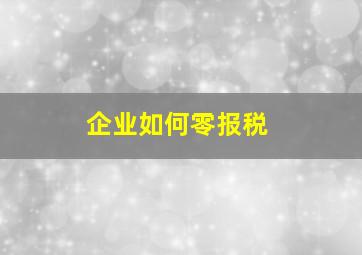 企业如何零报税